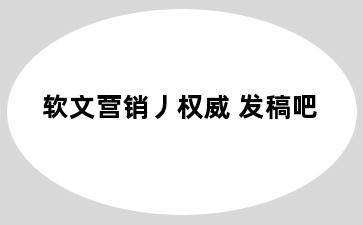 软文营销丿权威 发稿吧